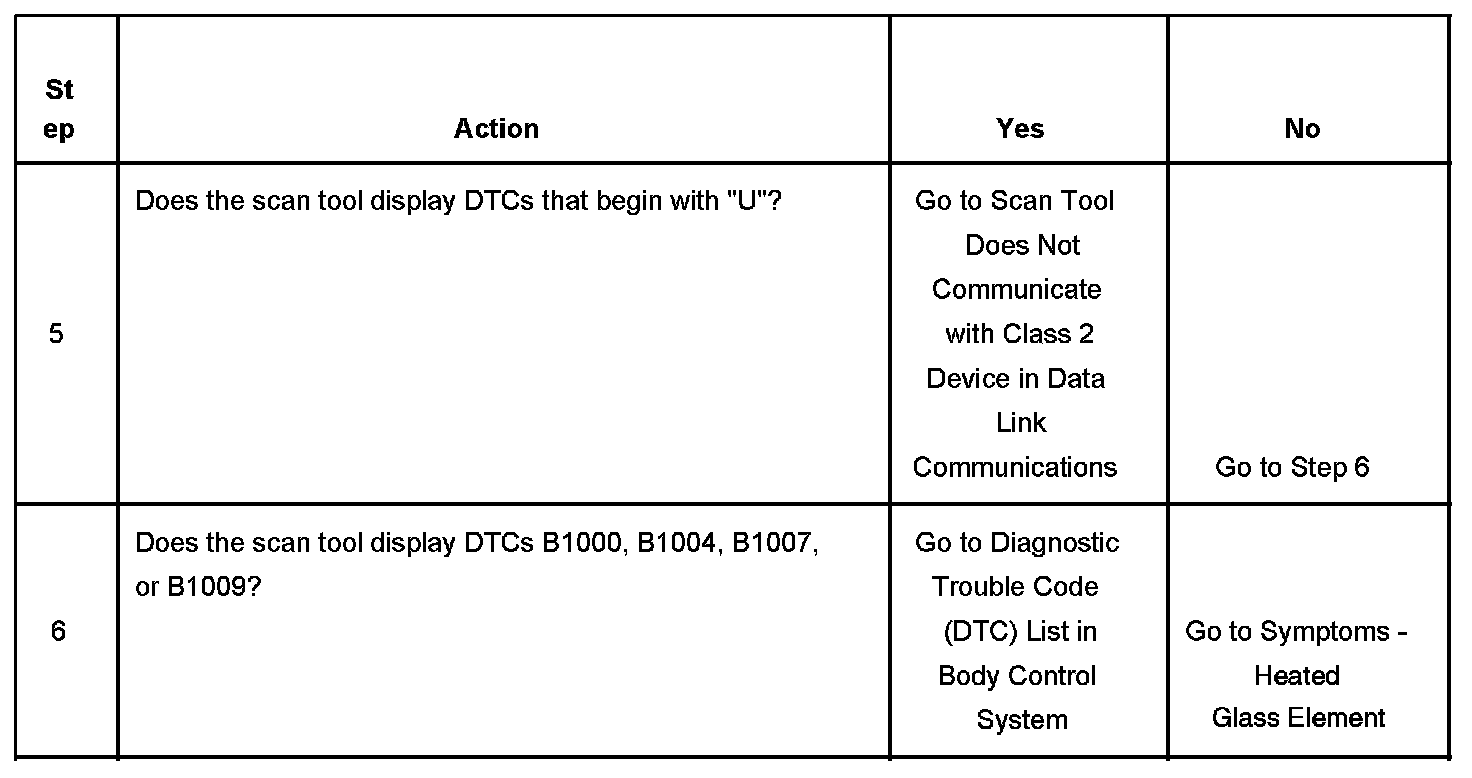 | Step | Action | Yes | No |
|---|---|---|---|
| 5 | Does the scan tool display DTCs that begin with "U"? | Go to Scan Tool Does Not Communicate with Class 2 Device in Data Link Communications | Go to Step 6 |
| 6 | Does the scan tool display DTCs B1000, B1004, B1007, or B1009? | Go to Diagnostic Trouble Code (DTC) List in Body Control System | Go to Symptoms - Heated Glass Element |